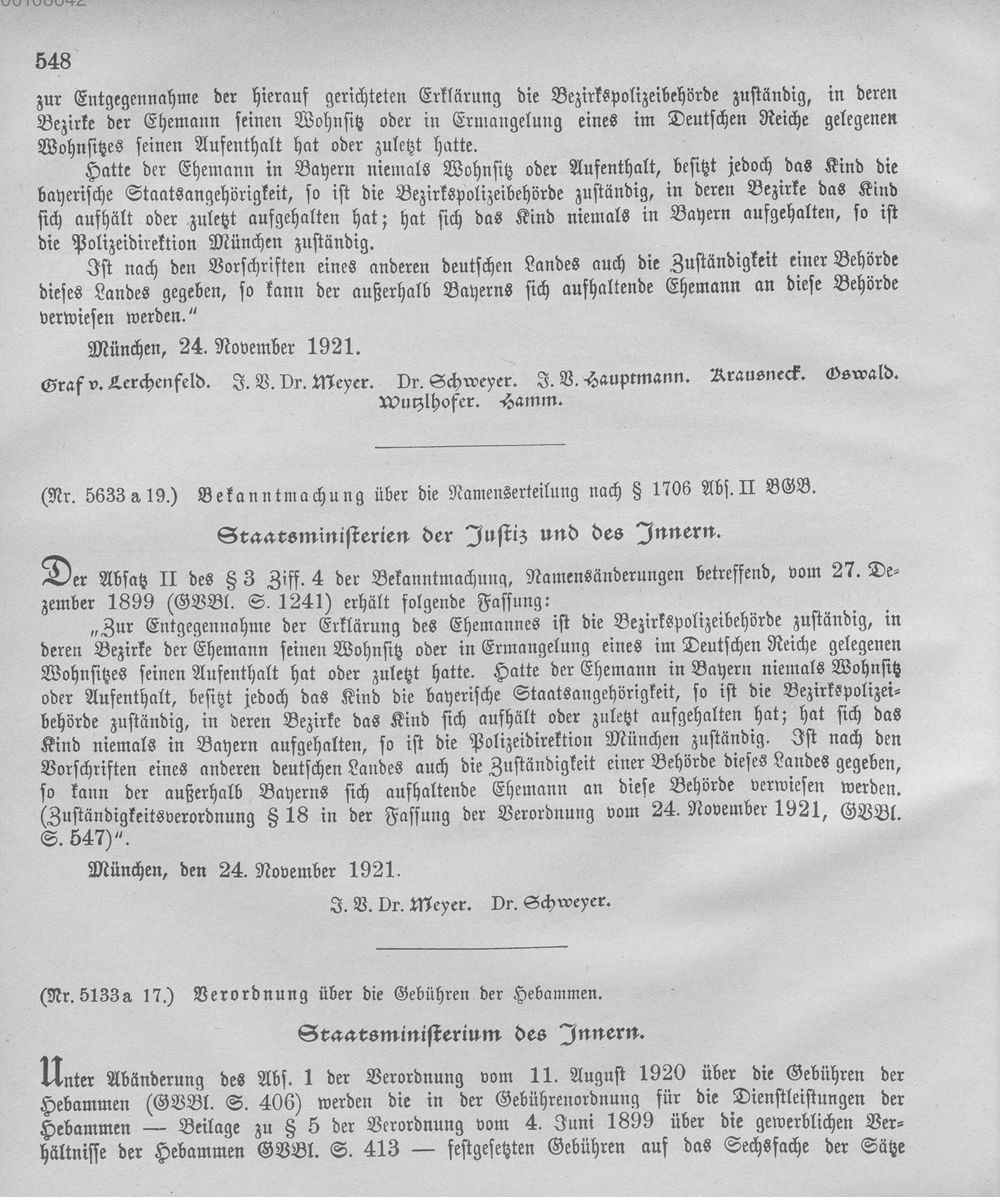 548

zur Entgegennahme der hierauf gerichteten Erklärung die Bezirkspolizeibehörde zuständig, in deren Bezirke der Ehemann seinen Wohnsitz oder in Ermangelung eines im Deutschen Reiche gelegenen Wohnsitzes seinen Aufenthalt hat oder zuletzt hatte.

Hatte der Ehemann in Bayern niemals Wohnsitz oder Aufenthalt, besitzt jedoch das Kind die bayerische Staatsangehörigkeit, so ist die Bezirkspolizeibehörde zuständig, in deren Bezirke das Kind sich aufhält oder zuletzt aufgehalten hat; hat sich das Kind niemals in Bayern aufgehalten, so ist die Polizeidirektion München zuständig.

Ist nach den Vorschriften eines anderen deutschen Landes auch die Zuständigkeit einer Behörde dieses Landes gegeben, so kann der außerhalb Bayerns sich aufhaltende Ehemann an diese Behörde verwiesen werden."

München, 24. November 1921.

Graf v. Lerchenfeld. J. V. Dr. Meyer. Dr. Schweyer. J. V. Hauptmann. Krausneck. Oswald. Wutzlhofer. Hamm.

(Nr. 5633 a 19.) Bekanntmachung über die Namenserteilung nach § 1706 Abs. II BGB.

Staatsministerien der Justiz und des Innern.

Der Absatz II des § 3 Ziff. 4 der Bekanntmachung, Namensänderungen betreffend, vom 27. Dezember 1899 (GVBl. S. 1241) erhält folgende Fassung:

„Zur Entgegennahme der Erklärung des Ehemannes ist die Bezirkspolizeibehörde zuständig, in deren Bezirke der Ehemann seinen Wohnsitz oder in Ermangelung eines im Deutschen Reiche gelegenen Wohnsitzes seinen Aufenthalt hat oder zuletzt hatte. Hatte der Ehemann in Bayern niemals Wohnsitz oder Aufenthalt, besitzt jedoch das Kind die bayerische Staatsangehörigkeit, so ist die Bezirkspolizeibehörde zuständig, in deren Bezirke das Kind sich aufhält oder zuletzt aufgehalten hat; hat sich das Kind niemals in Bayern aufgehalten, so ist die Polizeidirektion München zuständig. Ist nach den Vorschriften eines anderen deutschen Landes auch die Zuständigkeit einer Behörde dieses Landes gegeben, so kann der außerhalb Bayerns sich aufhaltende Ehemann an diese Behörde verwiesen werden. (Zuständigkeitsverordnung § 18 in der Fassung der Verordnung vom 24. November 1921, GVBl. S. 547)".

München, den 24. November 1921.

J. V. Dr. Meyer. Dr. Schweyer.

(Nr. 5133 a 17.) Verordnung über die Gebühren der Hebammen.

Staatsministerium des Innern.

Unter Abänderung des Abs. 1 der Verordnung vom 11. August 1920 über die Gebühren der Hebammen (GVBl. S. 406) werden die in der Gebührenordnung für die Dienstleistungen der Hebammen — Beilage zu § 5 der Verordnung vom 4. Juni 1899 über die gewerblichen Verhältnisse der Hebammen GVBl. S. 413 — festgesetzten Gebühren auf das Sechsfache der Sätze